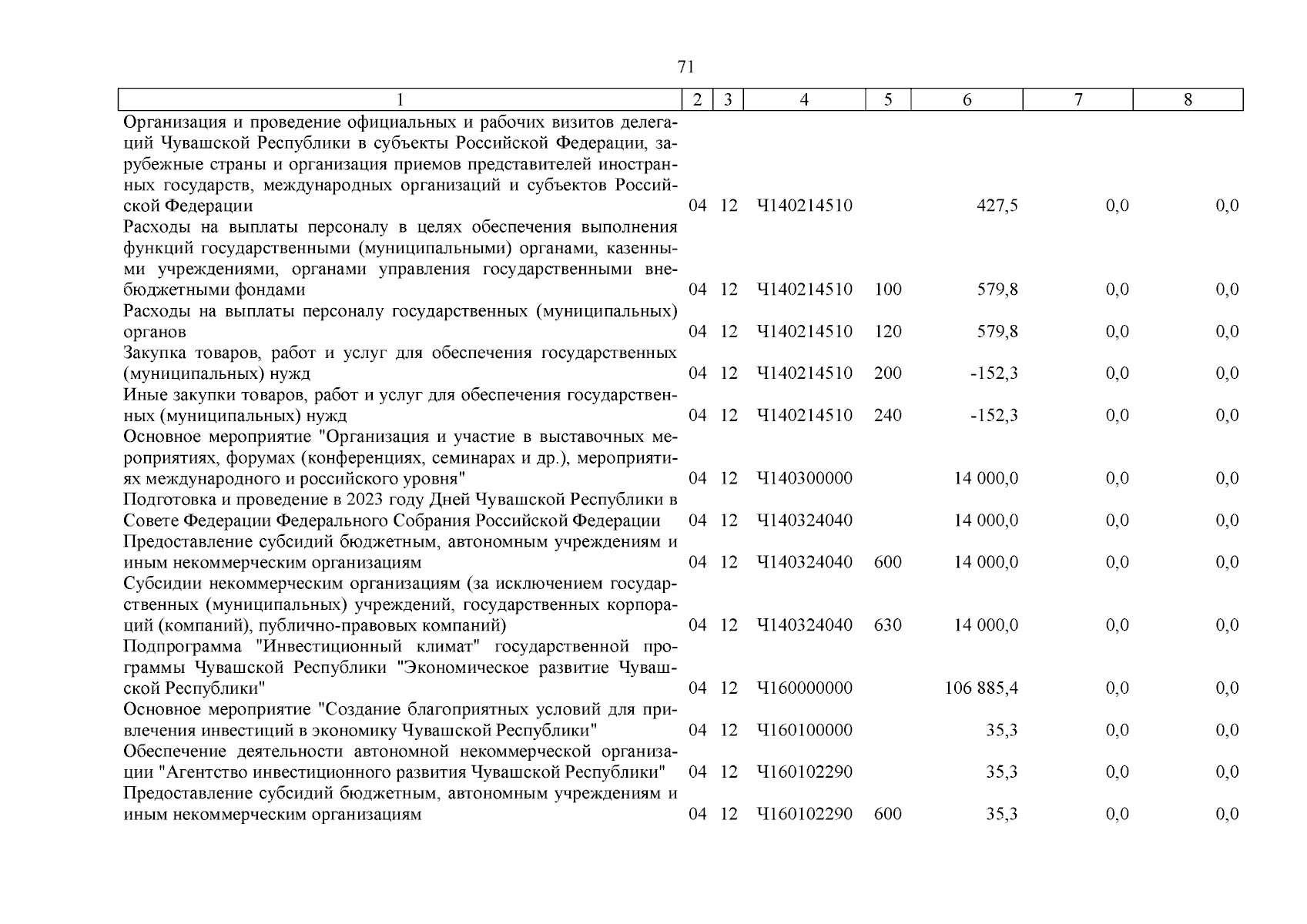 71

| 1 | 2 | 3 | 4 | 5 | 6 | 7 | 8 |
|---|---|---|---|---|---|---|---|
| Организация и проведение официальных и рабочих визитов делегаций Чувашской Республики в субъекты Российской Федерации, зарубежные страны и организация приемов представителей иностранных государств, международных организаций и субъектов Российской Федерации | 04 | 12 | Ч140214510 | | 427,5 | 0,0 | 0,0 |
| Расходы на выплаты персоналу в целях обеспечения выполнения функций государственными (муниципальными) органами, казенными учреждениями, органами управления государственными внебюджетными фондами | 04 | 12 | Ч140214510 | 100 | 579,8 | 0,0 | 0,0 |
| Расходы на выплаты персоналу государственных (муниципальных) органов | 04 | 12 | Ч140214510 | 120 | 579,8 | 0,0 | 0,0 |
| Закупка товаров, работ и услуг для обеспечения государственных (муниципальных) нужд | 04 | 12 | Ч140214510 | 200 | -152,3 | 0,0 | 0,0 |
| Иные закупки товаров, работ и услуг для обеспечения государственных (муниципальных) нужд | 04 | 12 | Ч140214510 | 240 | -152,3 | 0,0 | 0,0 |
| Основное мероприятие "Организация и участие в выставочных мероприятиях, форумах (конференциях, семинарах и др.), мероприятиях международного и российского уровня" | 04 | 12 | Ч140300000 | | 14 000,0 | 0,0 | 0,0 |
| Подготовка и проведение в 2023 году Дней Чувашской Республики в Совете Федерации Федерального Собрания Российской Федерации | 04 | 12 | Ч140324040 | | 14 000,0 | 0,0 | 0,0 |
| Предоставление субсидий бюджетным, автономным учреждениям и иным некоммерческим организациям | 04 | 12 | Ч140324040 | 600 | 14 000,0 | 0,0 | 0,0 |
| Субсидии некоммерческим организациям (за исключением государственных (муниципальных) учреждений, государственных корпораций (компаний), публично-правовых компаний) | 04 | 12 | Ч140324040 | 630 | 14 000,0 | 0,0 | 0,0 |
| Подпрограмма "Инвестиционный климат" государственной программы Чувашской Республики "Экономическое развитие Чувашской Республики" | 04 | 12 | Ч160000000 | | 106 885,4 | 0,0 | 0,0 |
| Основное мероприятие "Создание благоприятных условий для привлечения инвестиций в экономику Чувашской Республики" | 04 | 12 | Ч160100000 | | 35,3 | 0,0 | 0,0 |
| Обеспечение деятельности автономной некоммерческой организации "Агентство инвестиционного развития Чувашской Республики" | 04 | 12 | Ч160102290 | | 35,3 | 0,0 | 0,0 |
| Предоставление субсидий бюджетным, автономным учреждениям и иным некоммерческим организациям | 04 | 12 | Ч160102290 | 600 | 35,3 | 0,0 | 0,0 |